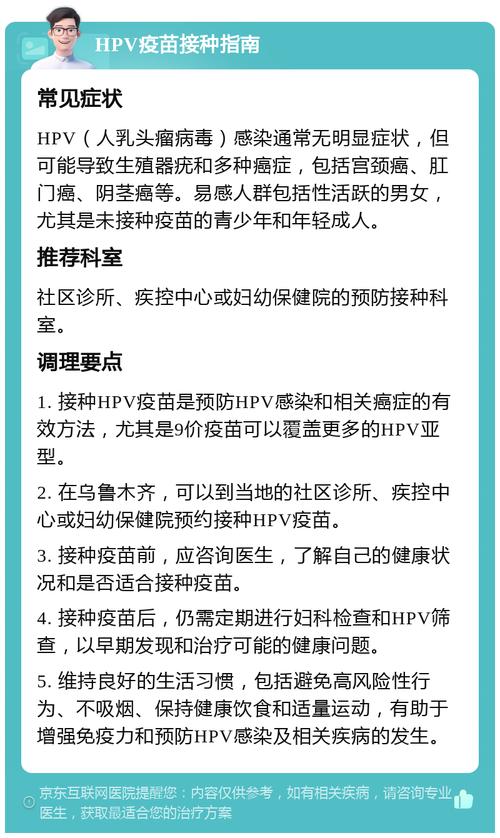 HPV疫苗接种指南

常见症状

HPV（人乳头瘤病毒）感染通常无明显症状，但可能导致生殖器疣和多种癌症，包括宫颈癌、肛门癌、阴茎癌等。易感人群包括性活跃的男女，尤其是未接种疫苗的青少年和年轻成人。

推荐科室

社区诊所、疾控中心或妇幼保健院的预防接种科室。

调理要点

1. 接种HPV疫苗是预防HPV感染和相关癌症的有效方法，尤其是9价疫苗可以覆盖更多的HPV亚型。

2. 在乌鲁木齐，可以到当地的社区诊所、疾控中心或妇幼保健院预约接种HPV疫苗。

3. 接种疫苗前，应咨询医生，了解自己的健康状况和是否适合接种疫苗。

4. 接种疫苗后，仍需定期进行妇科检查和HPV筛查，以早期发现和治疗可能的健康问题。

5. 维持良好的生活习惯，包括避免高风险性行为、不吸烟、保持健康饮食和适量运动，有助于增强免疫力和预防HPV感染及相关疾病的发生。

京东互联网医院提醒您：内容仅供参考，如有相关疾病，请咨询专业医生，获取最适合您的治疗方案